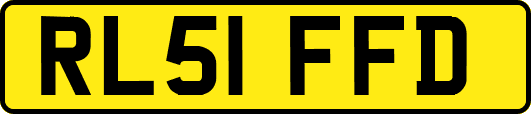 RL51 FFD